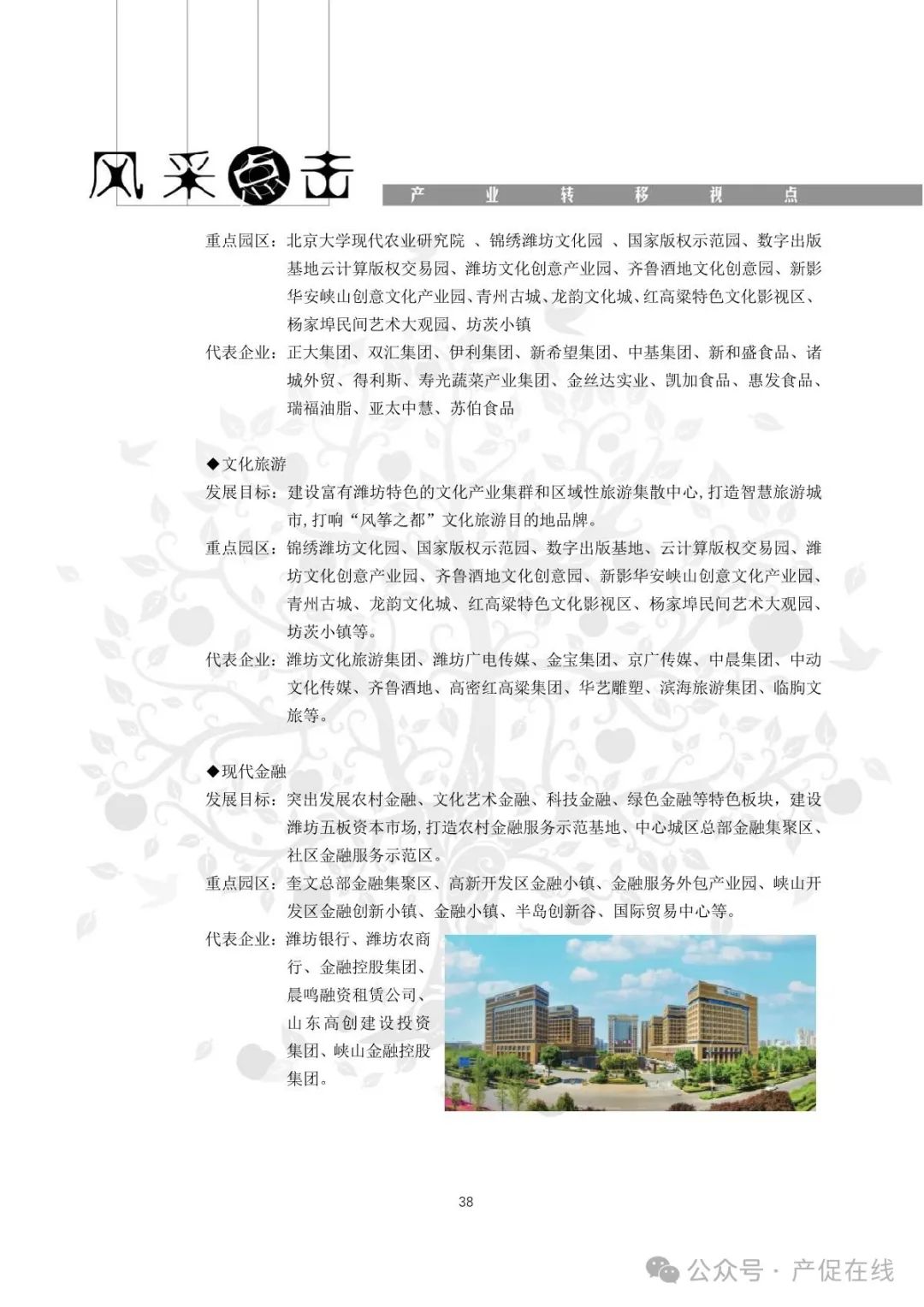 风采点击

产 业 转 移 视 点

重点园区：北京大学现代农业研究院 、锦绣潍坊文化园 、国家版权示范园、数字出版基地云计算版权交易园、潍坊文化创意产业园、齐鲁酒地文化创意园、新影华安峡山创意文化产业园、青州古城、龙韵文化城、红高粱特色文化影视区、杨家埠民间艺术大观园、坊茨小镇

代表企业：正大集团、双汇集团、伊利集团、新希望集团、中基集团、新和盛食品、诸城外贸、得利斯、寿光蔬菜产业集团、金丝达实业、凯加食品、惠发食品、瑞福油脂、亚太中慧、苏伯食品

◆文化旅游

发展目标：建设富有潍坊特色的文化产业集群和区域性旅游集散中心，打造智慧旅游城市，打响“风筝之都”文化旅游目的地品牌。

重点园区：锦绣潍坊文化园、国家版权示范园、数字出版基地、云计算版权交易园、潍坊文化创意产业园、齐鲁酒地文化创意园、新影华安峡山创意文化产业园、青州古城、龙韵文化城、红高粱特色文化影视区、杨家埠民间艺术大观园、坊茨小镇等。

代表企业：潍坊文化旅游集团、潍坊广电传媒、金宝集团、京广传媒、中晨集团、中动文化传媒、齐鲁酒地、高密红高粱集团、华艺雕塑、滨海旅游集团、临朐文旅等。

◆现代金融

发展目标：突出发展农村金融、文化艺术金融、科技金融、绿色金融等特色板块，建设潍坊五板资本市场，打造农村金融服务示范基地、中心城区总部金融集聚区、社区金融服务示范区。

重点园区：奎文总部金融集聚区、高新开发区金融小镇、金融服务外包产业园、峡山开发区金融创新小镇、金融小镇、半岛创新谷、国际贸易中心等。

代表企业：潍坊银行、潍坊农商行、金融控股集团、晨鸣融资租赁公司、山东高创建设投资集团、峡山金融控股集团。

38

公众号 · 产促在线